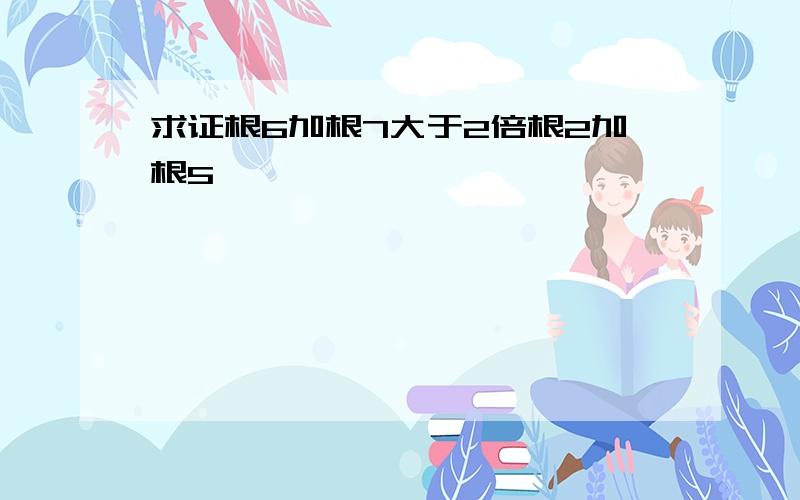 求证根6加根7大于2倍根2加根5